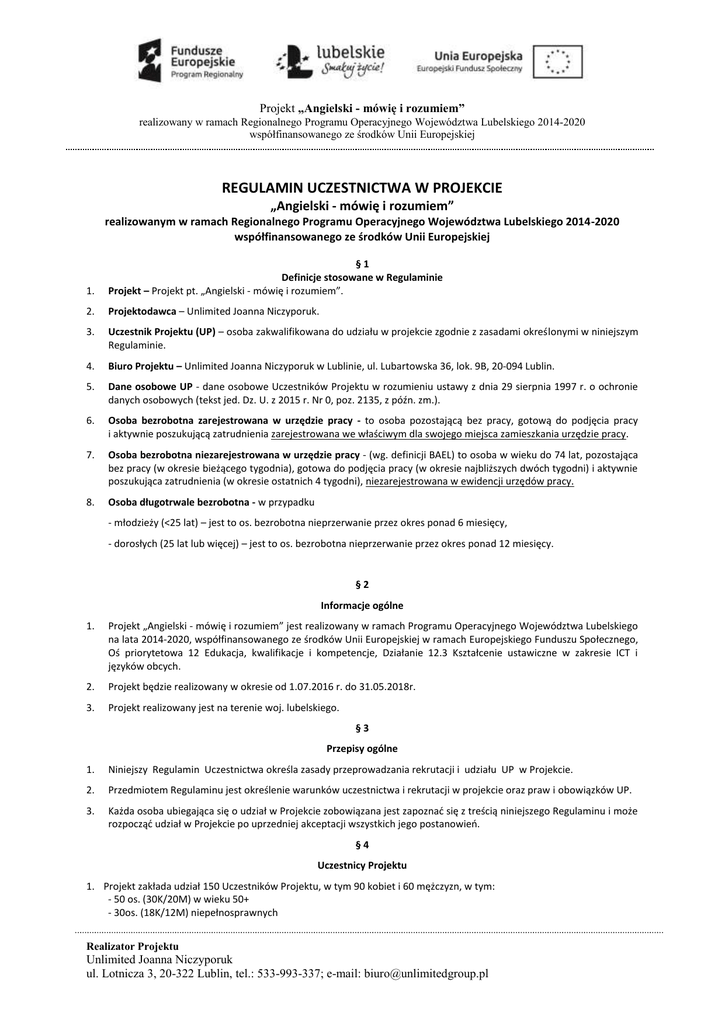 Fundusze Europejskie
Program Regionalny

lubelskie
Smakuj życie!

Unia Europejska
Europejski Fundusz Społeczny

Projekt „Angielski - mówię i rozumiem”
realizowany w ramach Regionalnego Programu Operacyjnego Województwa Lubelskiego 2014-2020
współfinansowanego ze środków Unii Europejskiej

REGULAMIN UCZESTNICTWA W PROJEKCIE
„Angielski - mówię i rozumiem”
realizowanym w ramach Regionalnego Programu Operacyjnego Województwa Lubelskiego 2014-2020
współfinansowanego ze środków Unii Europejskiej

§ 1
Definicje stosowane w Regulaminie

1. Projekt – Projekt pt. „Angielski - mówię i rozumiem”.
2. Projektodawca – Unlimited Joanna Niczyporuk.
3. Uczestnik Projektu (UP) – osoba zakwalifikowana do udziału w projekcie zgodnie z zasadami określonymi w niniejszym Regulaminie.
4. Biuro Projektu – Unlimited Joanna Niczyporuk w Lublinie, ul. Lubartowska 36, lok. 9B, 20-094 Lublin.
5. Dane osobowe UP - dane osobowe Uczestników Projektu w rozumieniu ustawy z dnia 29 sierpnia 1997 r. o ochronie danych osobowych (tekst jed. Dz. U. z 2015 r. Nr 0, poz. 2135, z późn. zm.).
6. Osoba bezrobotna zarejestrowana w urzędzie pracy - to osoba pozostającą bez pracy, gotową do podjęcia pracy i aktywnie poszukującą zatrudnienia zarejestrowana we właściwym dla swojego miejsca zamieszkania urzędzie pracy.
7. Osoba bezrobotna niezarejestrowana w urzędzie pracy - (wg. definicji BAEL) to osoba w wieku do 74 lat, pozostająca bez pracy (w okresie bieżącego tygodnia), gotowa do podjęcia pracy (w okresie najbliższych dwóch tygodni) i aktywnie poszukująca zatrudnienia (w okresie ostatnich 4 tygodni), niezarejestrowana w ewidencji urzędów pracy.
8. Osoba długotrwale bezrobotna - w przypadku
- młodzieży (<25 lat) – jest to os. bezrobotna nieprzerwanie przez okres ponad 6 miesięcy,
- dorosłych (25 lat lub więcej) – jest to os. bezrobotna nieprzerwanie przez okres ponad 12 miesięcy.

§ 2
Informacje ogólne

1. Projekt „Angielski - mówię i rozumiem” jest realizowany w ramach Programu Operacyjnego Województwa Lubelskiego na lata 2014-2020, współfinansowanego ze środków Unii Europejskiej w ramach Europejskiego Funduszu Społecznego, Oś priorytetowa 12 Edukacja, kwalifikacje i kompetencje, Działanie 12.3 Kształcenie ustawiczne w zakresie ICT i języków obcych.
2. Projekt będzie realizowany w okresie od 1.07.2016 r. do 31.05.2018r.
3. Projekt realizowany jest na terenie woj. lubelskiego.

§ 3
Przepisy ogólne

1. Niniejszy Regulamin Uczestnictwa określa zasady przeprowadzania rekrutacji i udziału UP w Projekcie.
2. Przedmiotem Regulaminu jest określenie warunków uczestnictwa i rekrutacji w projekcie oraz praw i obowiązków UP.
3. Każda osoba ubiegająca się o udział w Projekcie zobowiązana jest zapoznać się z treścią niniejszego Regulaminu i może rozpocząć udział w Projekcie po uprzedniej akceptacji wszystkich jego postanowień.

§ 4
Uczestnicy Projektu

1. Projekt zakłada udział 150 Uczestników Projektu, w tym 90 kobiet i 60 mężczyzn, w tym:
- 50 os. (30K/20M) w wieku 50+
- 30os. (18K/12M) niepełnosprawnych

Realizator Projektu
Unlimited Joanna Niczyporuk
ul. Lotnicza 3, 20-322 Lublin, tel.: 533-993-337; e-mail: biuro@unlimitedgroup.pl